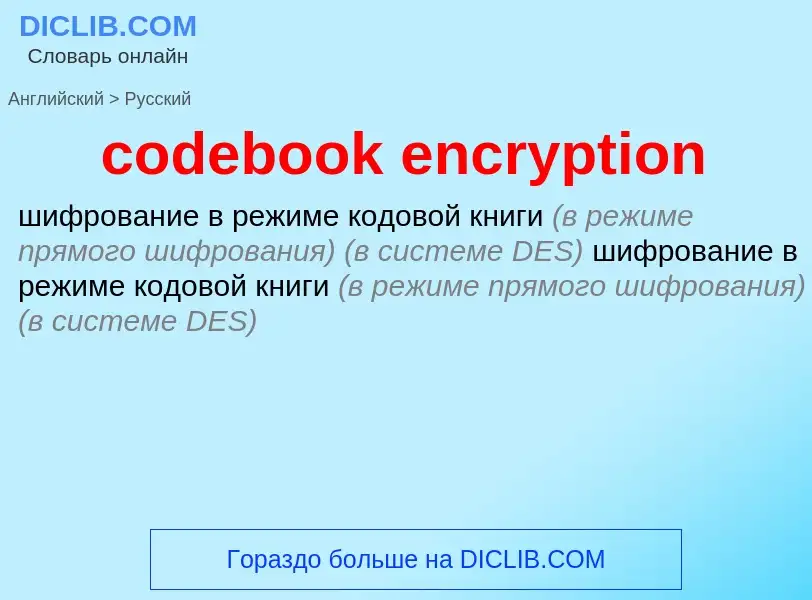 DICLIB.COM
Словарь онлайн

Английский > Русский

codebook encryption

шифрование в режиме кодовой книги (в режиме прямого шифрования) (в системе DES) шифрование в режиме кодовой книги (в режиме прямого шифрования) (в системе DES)

Гораздо больше на DICLIB.COM